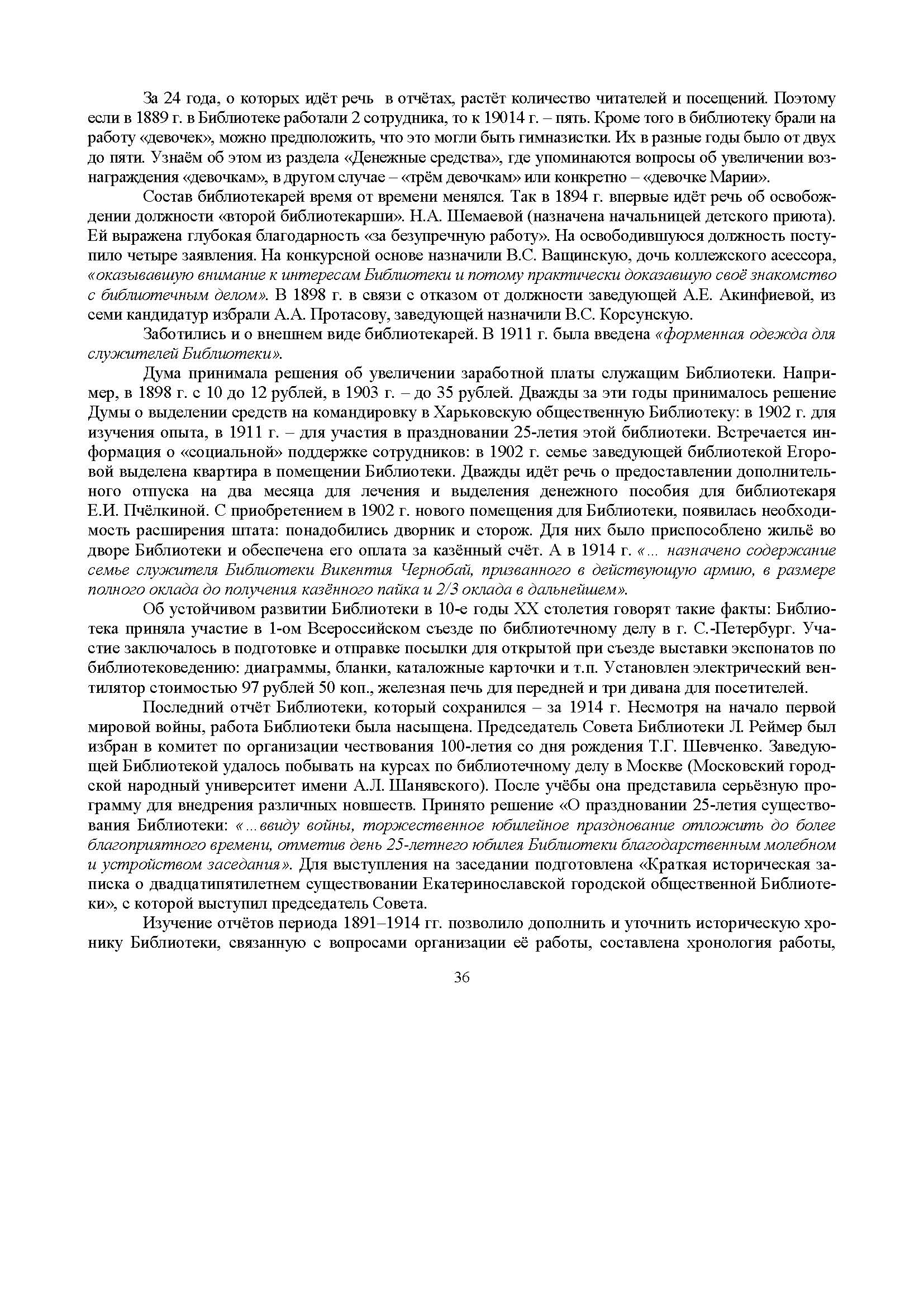 За 24 года, о которых идёт речь в отчётах, растёт количество читателей и посещений. Поэтому если в 1889 г. в Библиотеке работали 2 сотрудника, то к 19014 г. – пять. Кроме того в библиотеку брали на работу «девочек», можно предположить, что это могли быть гимназистки. Их в разные годы было от двух до пяти. Узнаём об этом из раздела «Денежные средства», где упоминаются вопросы об увеличении вознаграждения «девочкам», в другом случае – «трём девочкам» или конкретно – «девочке Марии».

Состав библиотекарей время от времени менялся. Так в 1894 г. впервые идёт речь об освобождении должности «второй библиотекарши». Н.А. Шемаевой (назначена начальницей детского приюта). Ей выражена глубокая благодарность «за безупречную работу». На освободившуюся должность поступило четыре заявления. На конкурсной основе назначили В.С. Ващинскую, дочь коллежского асессора, «оказывавшую внимание к интересам Библиотеки и потому практически доказавшую своё знакомство с библиотечным делом». В 1898 г. в связи с отказом от должности заведующей А.Е. Акинфиевой, из семи кандидатур избрали А.А. Протасову, заведующей назначили В.С. Корсунскую.

Заботились и о внешнем виде библиотекарей. В 1911 г. была введена «форменная одежда для служителей Библиотеки».

Дума принимала решения об увеличении заработной платы служащим Библиотеки. Например, в 1898 г. с 10 до 12 рублей, в 1903 г. – до 35 рублей. Дважды за эти годы принималось решение Думы о выделении средств на командировку в Харьковскую общественную Библиотеку: в 1902 г. для изучения опыта, в 1911 г. – для участия в праздновании 25-летия этой библиотеки. Встречается информация о «социальной» поддержке сотрудников: в 1902 г. семье заведующей библиотекой Егоровой выделена квартира в помещении Библиотеки. Дважды идёт речь о предоставлении дополнительного отпуска на два месяца для лечения и выделения денежного пособия для библиотекаря Е.И. Пчёлкиной. С приобретением в 1902 г. нового помещения для Библиотеки, появилась необходимость расширения штата: понадобились дворник и сторож. Для них было приспособлено жильё во дворе Библиотеки и обеспечена его оплата за казённый счёт. А в 1914 г. «... назначено содержание семье служителя Библиотеки Викентия Чернобай, призванного в действующую армию, в размере полного оклада до получения казённого пайка и 2/3 оклада в дальнейшем».

Об устойчивом развитии Библиотеки в 10-е годы XX столетия говорят такие факты: Библиотека приняла участие в 1-ом Всероссийском съезде по библиотечному делу в г. С.-Петербург. Участие заключалось в подготовке и отправке посылки для открытой при съезде выставки экспонатов по библиотековедению: диаграммы, бланки, каталожные карточки и т.п. Установлен электрический вентилятор стоимостью 97 рублей 50 коп., железная печь для передней и три дивана для посетителей.

Последний отчёт Библиотеки, который сохранился – за 1914 г. Несмотря на начало первой мировой войны, работа Библиотеки была насыщена. Председатель Совета Библиотеки Л. Реймер был избран в комитет по организации чествования 100-летия со дня рождения Т.Г. Шевченко. Заведующей Библиотекой удалось побывать на курсах по библиотечному делу в Москве (Московский городской народный университет имени А.Л. Шанявского). После учёбы она представила серьёзную программу для внедрения различных новшеств. Принято решение «О праздновании 25-летия существования Библиотеки: «...ввиду войны, торжественное юбилейное празднование отложить до более благоприятного времени, отметив день 25-летнего юбилея Библиотеки благодарственным молебном и устройством заседания». Для выступления на заседании подготовлена «Краткая историческая записка о двадцатипятилетнем существовании Екатеринославской городской общественной Библиотеки», с которой выступил председатель Совета.

Изучение отчётов периода 1891–1914 гг. позволило дополнить и уточнить историческую хронику Библиотеки, связанную с вопросами организации её работы, составлена хронология работы,

36